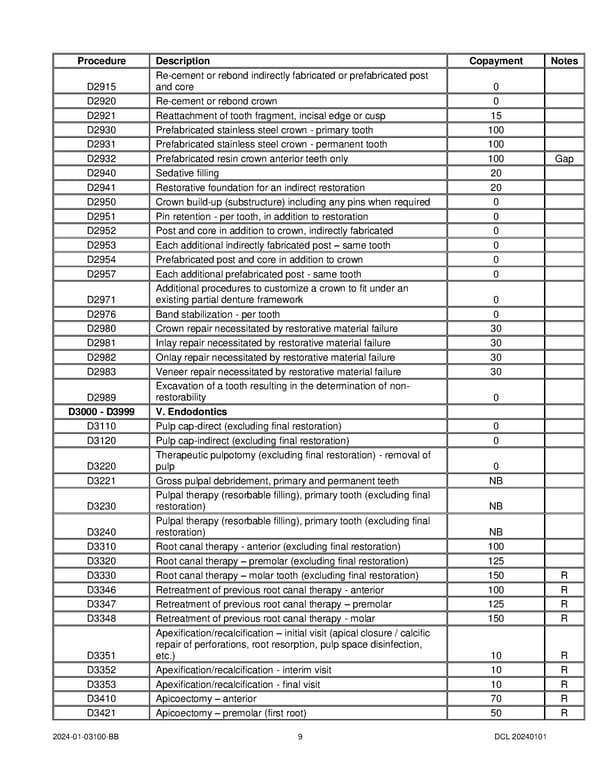 | Procedure | Description | Copayment | Notes |
|---|---|---|---|
| D2915 | Re-cement or rebond indirectly fabricated or prefabricated post and core | 0 | |
| D2920 | Re-cement or rebond crown | 0 | |
| D2921 | Reattachment of tooth fragment, incisal edge or cusp | 15 | |
| D2930 | Prefabricated stainless steel crown - primary tooth | 100 | |
| D2931 | Prefabricated stainless steel crown - permanent tooth | 100 | |
| D2932 | Prefabricated resin crown anterior teeth only | 100 | Gap |
| D2940 | Sedative filling | 20 | |
| D2941 | Restorative foundation for an indirect restoration | 20 | |
| D2950 | Crown build-up (substructure) including any pins when required | 0 | |
| D2951 | Pin retention - per tooth, in addition to restoration | 0 | |
| D2952 | Post and core in addition to crown, indirectly fabricated | 0 | |
| D2953 | Each additional indirectly fabricated post – same tooth | 0 | |
| D2954 | Prefabricated post and core in addition to crown | 0 | |
| D2957 | Each additional prefabricated post - same tooth | 0 | |
| D2971 | Additional procedures to customize a crown to fit under an existing partial denture framework | 0 | |
| D2976 | Band stabilization - per tooth | 0 | |
| D2980 | Crown repair necessitated by restorative material failure | 30 | |
| D2981 | Inlay repair necessitated by restorative material failure | 30 | |
| D2982 | Onlay repair necessitated by restorative material failure | 30 | |
| D2983 | Veneer repair necessitated by restorative material failure | 30 | |
| D2989 | Excavation of a tooth resulting in the determination of non-restorability | 0 | |
| D3000 - D3999 | V. Endodontics | | |
| D3110 | Pulp cap-direct (excluding final restoration) | 0 | |
| D3120 | Pulp cap-indirect (excluding final restoration) | 0 | |
| D3220 | Therapeutic pulpotomy (excluding final restoration) - removal of pulp | 0 | |
| D3221 | Gross pulpal debridement, primary and permanent teeth | NB | |
| D3230 | Pulpal therapy (resorbable filling), primary tooth (excluding final restoration) | NB | |
| D3240 | Pulpal therapy (resorbable filling), primary tooth (excluding final restoration) | NB | |
| D3310 | Root canal therapy - anterior (excluding final restoration) | 100 | |
| D3320 | Root canal therapy – premolar (excluding final restoration) | 125 | |
| D3330 | Root canal therapy – molar tooth (excluding final restoration) | 150 | R |
| D3346 | Retreatment of previous root canal therapy - anterior | 100 | R |
| D3347 | Retreatment of previous root canal therapy – premolar | 125 | R |
| D3348 | Retreatment of previous root canal therapy - molar | 150 | R |
| D3351 | Apexification/recalcification – initial visit (apical closure / calcific repair of perforations, root resorption, pulp space disinfection, etc.) | 10 | R |
| D3352 | Apexification/recalcification - interim visit | 10 | R |
| D3353 | Apexification/recalcification - final visit | 10 | R |
| D3410 | Apicoectomy – anterior | 70 | R |
| D3421 | Apicoectomy – premolar (first root) | 50 | R |

2024-01-03100-BB 9 DCL 20240101